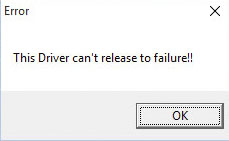 Error

This Driver can't release to failure!!

OK